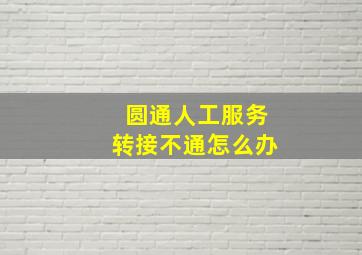 圆通人工服务
转接不通怎么办